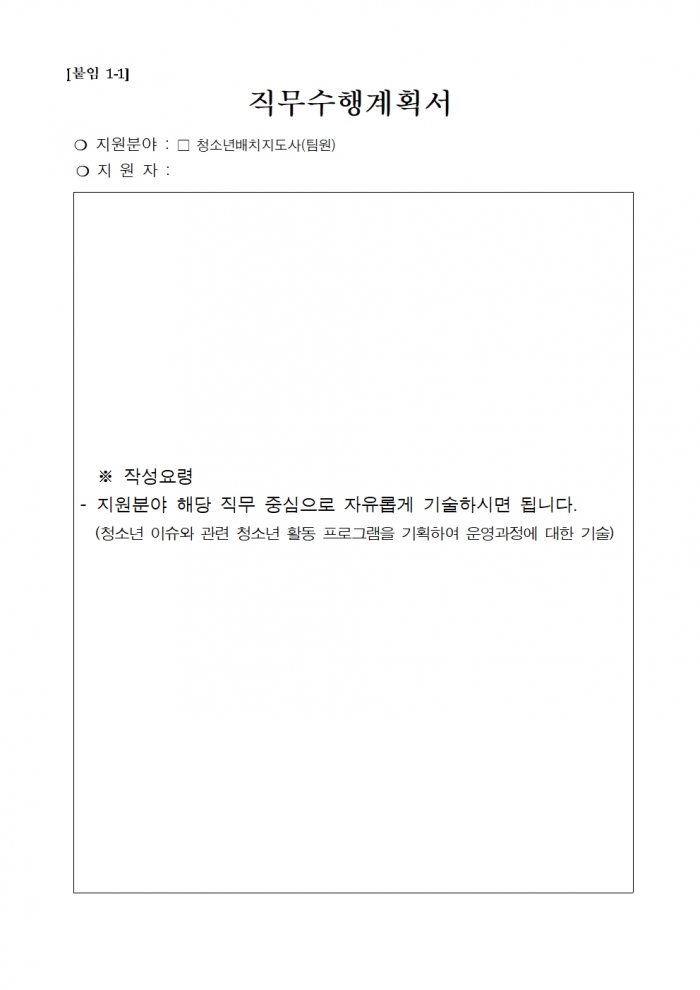 [붙임 1-1]

직무수행계획서

❍ 지원분야 : □ 청소년배치지도사(팀원)

❍ 지 원 자 :

※ 작성요령

- 지원분야 해당 직무 중심으로 자유롭게 기술하시면 됩니다.

(청소년 이슈와 관련 청소년 활동 프로그램을 기획하여 운영과정에 대한 기술)